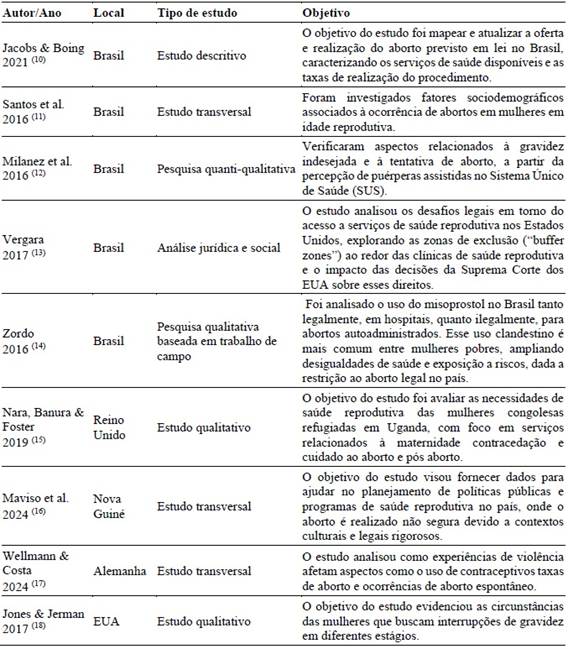 | Autor/Ano | Local | Tipo de estudo | Objetivo |
|---|---|---|---|
| Jacobs & Boing 2021 $^{(10)}$ | Brasil | Estudo descritivo | O objetivo do estudo foi mapear e atualizar a oferta e realização do aborto previsto em lei no Brasil, caracterizando os serviços de saúde disponíveis e as taxas de realização do procedimento. |
| Santos et al. 2016 $^{(11)}$ | Brasil | Estudo transversal | Foram investigados fatores sociodemográficos associados à ocorrência de abortos em mulheres em idade reprodutiva. |
| Milanez et al. 2016 $^{(12)}$ | Brasil | Pesquisa quanti-qualitativa | Verificaram aspectos relacionados à gravidez indesejada e à tentativa de aborto, a partir da percepção de puérperas assistidas no Sistema Único de Saúde (SUS). |
| Vergara 2017 $^{(13)}$ | Brasil | Análise jurídica e social | O estudo analisou os desafios legais em torno do acesso a serviços de saúde reprodutiva nos Estados Unidos, explorando as zonas de exclusão ("buffer zones") ao redor das clínicas de saúde reprodutiva e o impacto das decisões da Suprema Corte dos EUA sobre esses direitos. |
| Zordo 2016 $^{(14)}$ | Brasil | Pesquisa qualitativa baseada em trabalho de campo | Foi analisado o uso do misoprostol no Brasil tanto legalmente, em hospitais, quanto ilegalmente, para abortos autoadministrados. Esse uso clandestino é mais comum entre mulheres pobres, ampliando desigualdades de saúde e exposição a riscos, dada a restrição ao aborto legal no país. |
| Nara, Banura & Foster 2019 $^{(15)}$ | Reino Unido | Estudo qualitativo | O objetivo do estudo foi avaliar as necessidades de saúde reprodutiva das mulheres congolesas refugiadas em Uganda, com foco em serviços relacionados à maternidade contracedação e cuidado ao aborto e pós aborto. |
| Maviso et al. 2024 $^{(16)}$ | Nova Guiné | Estudo transversal | O objetivo do estudo visou fornecer dados para ajudar no planejamento de políticas públicas e programas de saúde reprodutiva no país, onde o aborto é realizado não segura devido a contextos culturais e legais rigorosos. |
| Wellmann & Costa 2024 $^{(17)}$ | Alemanha | Estudo transversal | O estudo analisou como experiências de violência afetam aspectos como o uso de contraceptivos taxas de aborto e ocorrências de aborto espontâneo. |
| Jones & Jerman 2017 $^{(18)}$ | EUA | Estudo qualitativo | O objetivo do estudo evidenciou as circunstâncias das mulheres que buscam interrupções de gravidez em diferentes estágios. |